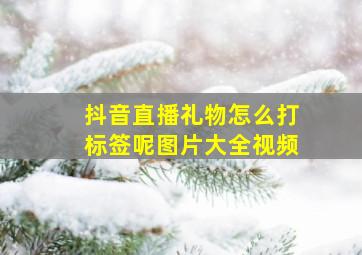 抖音直播礼物怎么打标签呢图片大全视频